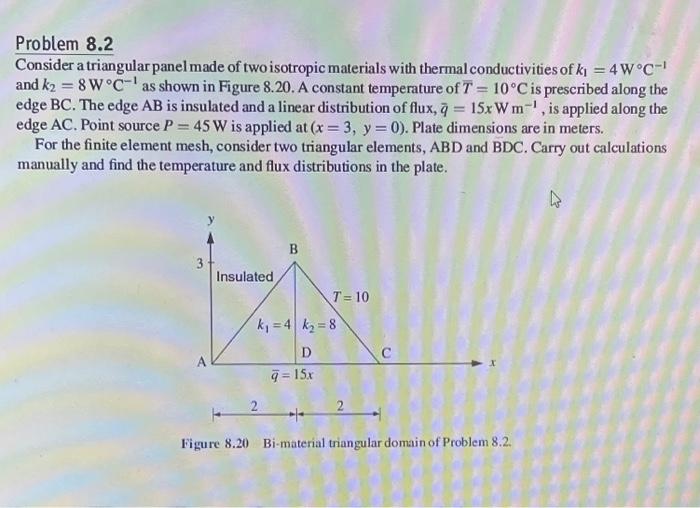 Problem 8.2

Consider a triangular panel made of two isotropic materials with thermal conductivities of $k_1 = 4\,W\,°C^{-1}$ and $k_2 = 8\,W\,°C^{-1}$ as shown in Figure 8.20. A constant temperature of $\overline{T} = 10\,°C$ is prescribed along the edge BC. The edge AB is insulated and a linear distribution of flux, $\bar{q} = 15x\,W\,m^{-1}$, is applied along the edge AC. Point source $P = 45\,W$ is applied at $(x = 3,\ y = 0)$. Plate dimensions are in meters.

For the finite element mesh, consider two triangular elements, ABD and BDC. Carry out calculations manually and find the temperature and flux distributions in the plate.

y
3
B
Insulated
$T = 10$
$k_1 = 4$
$k_2 = 8$
A
D
C
x
$\bar{q} = 15x$
2
2

Figure 8.20 Bi-material triangular domain of Problem 8.2.